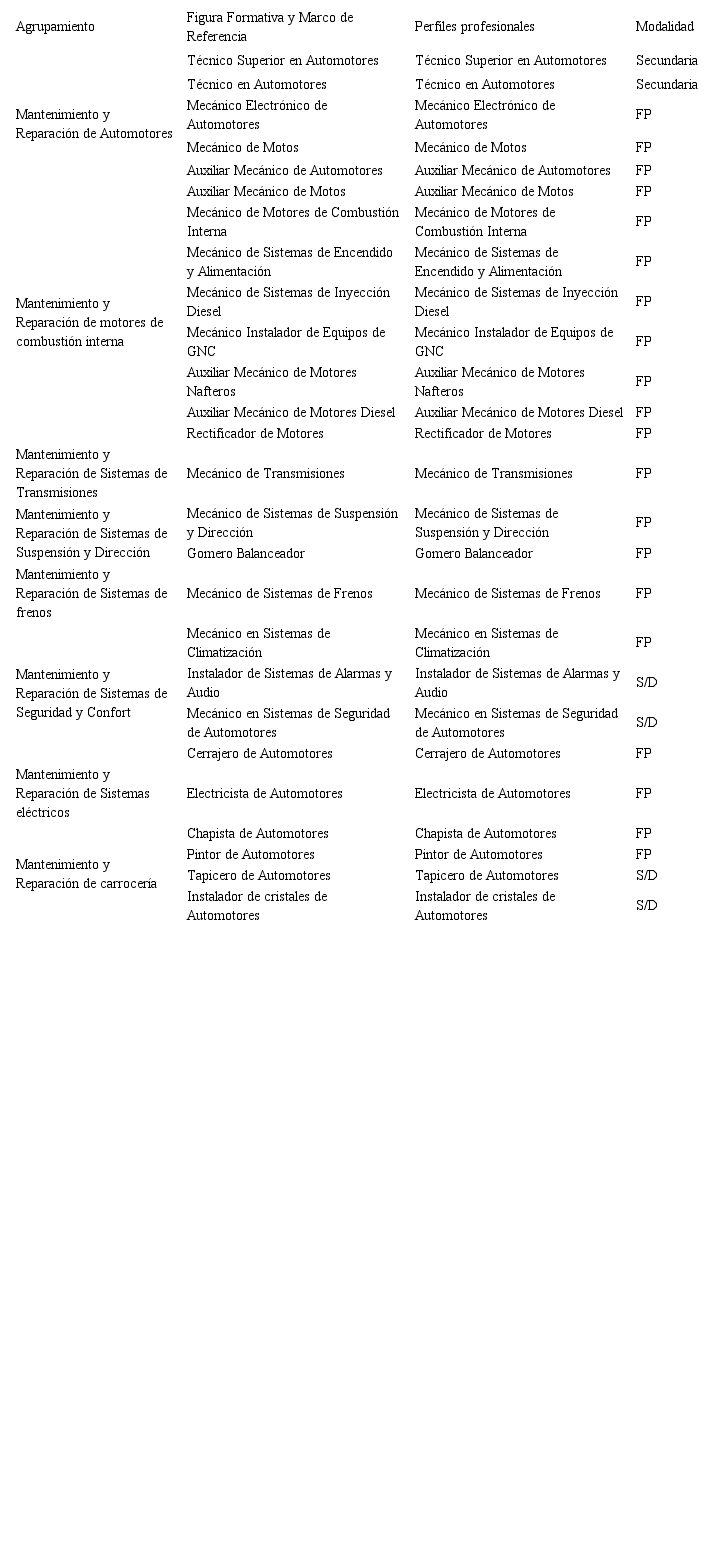 | Agrupamiento | Figura Formativa y Marco de Referencia | Perfiles profesionales | Modalidad |
|---|---|---|---|
| Mantenimiento y Reparación de Automotores | Técnico Superior en Automotores | Técnico Superior en Automotores | Secundaria |
| | Técnico en Automotores | Técnico en Automotores | Secundaria |
| | Mecánico Electrónico de Automotores | Mecánico Electrónico de Automotores | FP |
| | Mecánico de Motos | Mecánico de Motos | FP |
| | Auxiliar Mecánico de Automotores | Auxiliar Mecánico de Automotores | FP |
| | Auxiliar Mecánico de Motos | Auxiliar Mecánico de Motos | FP |
| Mantenimiento y Reparación de motores de combustión interna | Mecánico de Motores de Combustión Interna | Mecánico de Motores de Combustión Interna | FP |
| | Mecánico de Sistemas de Encendido y Alimentación | Mecánico de Sistemas de Encendido y Alimentación | FP |
| | Mecánico de Sistemas de Inyección Diesel | Mecánico de Sistemas de Inyección Diesel | FP |
| | Mecánico Instalador de Equipos de GNC | Mecánico Instalador de Equipos de GNC | FP |
| | Auxiliar Mecánico de Motores Nafteros | Auxiliar Mecánico de Motores Nafteros | FP |
| | Auxiliar Mecánico de Motores Diesel | Auxiliar Mecánico de Motores Diesel | FP |
| | Rectificador de Motores | Rectificador de Motores | FP |
| Mantenimiento y Reparación de Sistemas de Transmisiones | Mecánico de Transmisiones | Mecánico de Transmisiones | FP |
| Mantenimiento y Reparación de Sistemas de Suspensión y Dirección | Mecánico de Sistemas de Suspensión y Dirección | Mecánico de Sistemas de Suspensión y Dirección | FP |
| | Gomero Balanceador | Gomero Balanceador | FP |
| Mantenimiento y Reparación de Sistemas de frenos | Mecánico de Sistemas de Frenos | Mecánico de Sistemas de Frenos | FP |
| Mantenimiento y Reparación de Sistemas de Seguridad y Confort | Mecánico en Sistemas de Climatización | Mecánico en Sistemas de Climatización | FP |
| | Instalador de Sistemas de Alarmas y Audio | Instalador de Sistemas de Alarmas y Audio | S/D |
| | Mecánico en Sistemas de Seguridad de Automotores | Mecánico en Sistemas de Seguridad de Automotores | S/D |
| | Cerrajero de Automotores | Cerrajero de Automotores | FP |
| Mantenimiento y Reparación de Sistemas eléctricos | Electricista de Automotores | Electricista de Automotores | FP |
| Mantenimiento y Reparación de carrocería | Chapista de Automotores | Chapista de Automotores | FP |
| | Pintor de Automotores | Pintor de Automotores | FP |
| | Tapicero de Automotores | Tapicero de Automotores | S/D |
| | Instalador de cristales de Automotores | Instalador de cristales de Automotores | S/D |